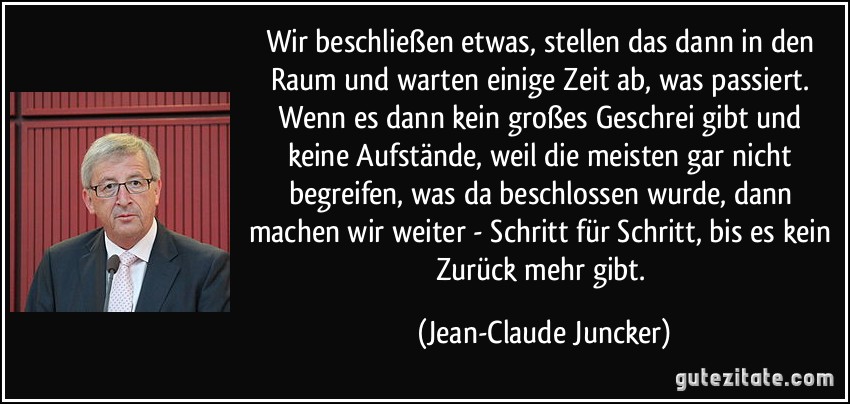 Wir beschließen etwas, stellen das dann in den Raum und warten einige Zeit ab, was passiert. Wenn es dann kein großes Geschrei gibt und keine Aufstände, weil die meisten gar nicht begreifen, was da beschlossen wurde, dann machen wir weiter - Schritt für Schritt, bis es kein Zurück mehr gibt.

(Jean-Claude Juncker)

gutezitate.com